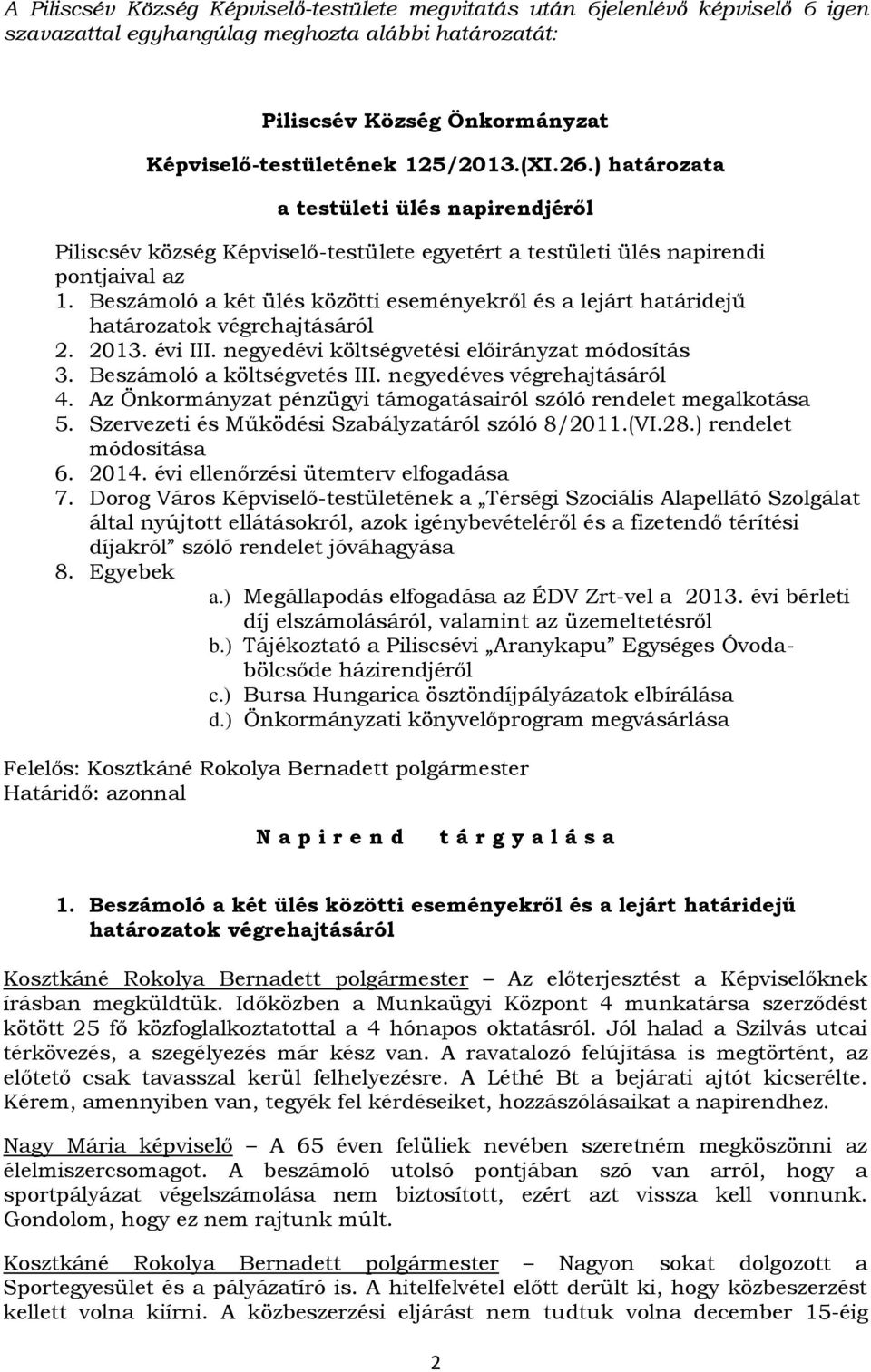 A Piliscsév Község Képviselő-testülete megvitatás után 6jelenlévő képviselő 6 igen szavazattal egyhangúlag meghozta alábbi határozatát:

Piliscsév Község Önkormányzat
Képviselő-testületének 125/2013.(XI.26.) határozata
a testületi ülés napirendjéről

Piliscsév község Képviselő-testülete egyetért a testületi ülés napirendi pontjaival az
1. Beszámoló a két ülés közötti eseményekről és a lejárt határidejű határozatok végrehajtásáról
2. 2013. évi III. negyedévi költségvetési előirányzat módosítás
3. Beszámoló a költségvetés III. negyedéves végrehajtásáról
4. Az Önkormányzat pénzügyi támogatásairól szóló rendelet megalkotása
5. Szervezeti és Működési Szabályzatáról szóló 8/2011.(VI.28.) rendelet módosítása
6. 2014. évi ellenőrzési ütemterv elfogadása
7. Dorog Város Képviselő-testületének a „Térségi Szociális Alapellátó Szolgálat által nyújtott ellátásokról, azok igénybevételéről és a fizetendő térítési díjakról” szóló rendelet jóváhagyása
8. Egyebek
a.) Megállapodás elfogadása az ÉDV Zrt-vel a 2013. évi bérleti díj elszámolásáról, valamint az üzemeltetésről
b.) Tájékoztató a Piliscsévi „Aranykapu” Egységes Óvoda-bölcsőde házirendjéről
c.) Bursa Hungarica ösztöndíjpályázatok elbírálása
d.) Önkormányzati könyvelőprogram megvásárlása

Felelős: Kosztkáné Rokolya Bernadett polgármester
Határidő: azonnal

N a p i r e n d t á r g y a l á s a

1. Beszámoló a két ülés közötti eseményekről és a lejárt határidejű határozatok végrehajtásáról

Kosztkáné Rokolya Bernadett polgármester – Az előterjesztést a Képviselőknek írásban megküldtük. Időközben a Munkaügyi Központ 4 munkatársa szerződést kötött 25 fő közfoglalkoztatottal a 4 hónapos oktatásról. Jól halad a Szilvás utcai térkövezés, a szegélyezés már kész van. A ravatalozó felújítása is megtörtént, az előtető csak tavasszal kerül felhelyezésre. A Léthé Bt a bejárati ajtót kicserélte. Kérem, amennyiben van, tegyék fel kérdéseiket, hozzászólásaikat a napirendhez.

Nagy Mária képviselő – A 65 éven felüliek nevében szeretném megköszönni az élelmiszercsomagot. A beszámoló utolsó pontjában szó van arról, hogy a sportpályázat végelszámolása nem biztosított, ezért azt vissza kell vonnunk. Gondolom, hogy ez nem rajtunk múlt.

Kosztkáné Rokolya Bernadett polgármester – Nagyon sokat dolgozott a Sportegyesület és a pályázatíró is. A hitelfelvétel előtt derült ki, hogy közbeszerzést kellett volna kiírni. A közbeszerzési eljárást nem tudtuk volna december 15-éig

2